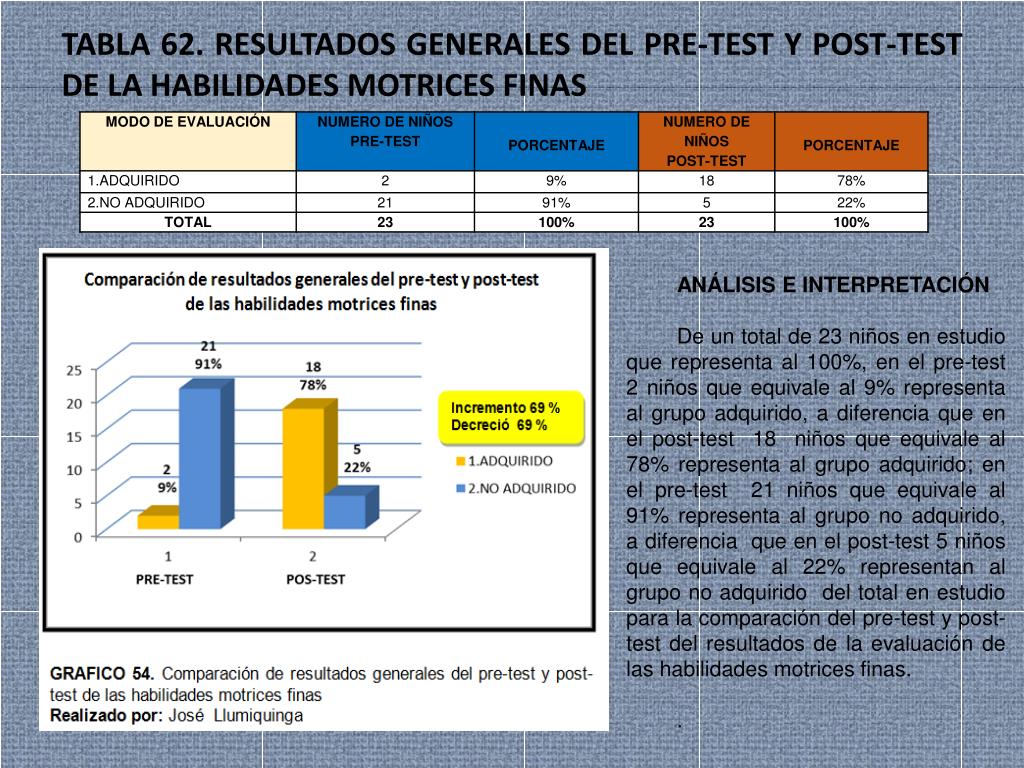 TABLA 62. RESULTADOS GENERALES DEL PRE-TEST Y POST-TEST DE LA HABILIDADES MOTRICES FINAS

| MODO DE EVALUACIÓN | NUMERO DE NIÑOS PRE-TEST | PORCENTAJE | NUMERO DE NIÑOS POST-TEST | PORCENTAJE |
|---|---|---|---|---|
| 1.ADQUIRIDO | 2 | 9% | 18 | 78% |
| 2.NO ADQUIRIDO | 21 | 91% | 5 | 22% |
| TOTAL | 23 | 100% | 23 | 100% |

Comparación de resultados generales del pre-test y post-test de las habilidades motrices finas

25
20
15
10
5
0

2
9%

21
91%

18
78%

5
22%

1
PRE-TEST

2
POS-TEST

Incremento 69 %
Decreció 69 %

1.ADQUIRIDO
2.NO ADQUIRIDO

GRAFICO 54. Comparación de resultados generales del pre-test y post-test de las habilidades motrices finas
Realizado por: José Llumiquinga

ANÁLISIS E INTERPRETACIÓN

De un total de 23 niños en estudio que representa al 100%, en el pre-test 2 niños que equivale al 9% representa al grupo adquirido, a diferencia que en el post-test 18 niños que equivale al 78% representa al grupo adquirido; en el pre-test 21 niños que equivale al 91% representa al grupo no adquirido, a diferencia que en el post-test 5 niños que equivale al 22% representan al grupo no adquirido del total en estudio para la comparación del pre-test y post-test del resultados de la evaluación de las habilidades motrices finas.

.